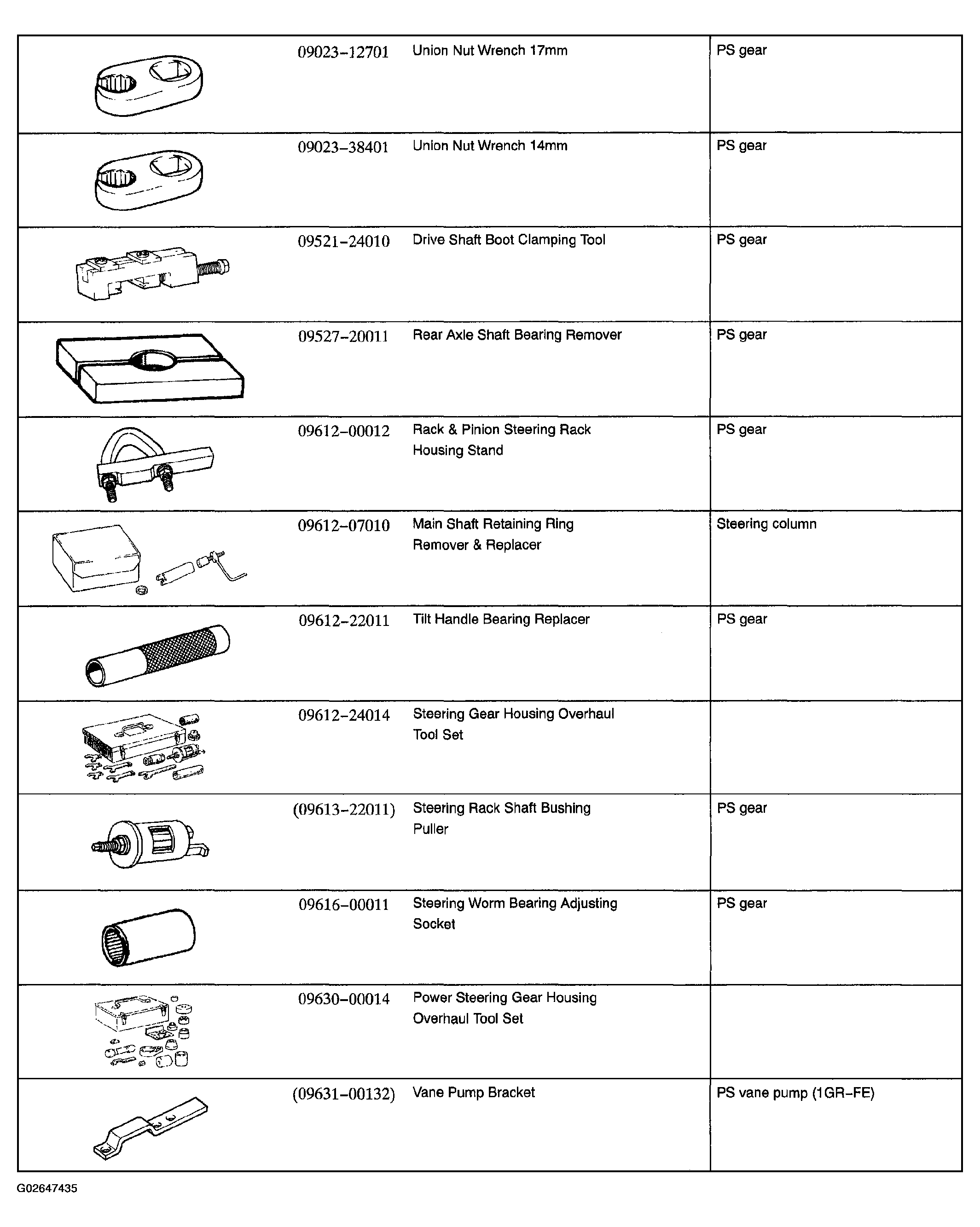 |  | 09023-12701 | Union Nut Wrench 17mm | PS gear |
|---|---|---|---|
|  | 09023-38401 | Union Nut Wrench 14mm | PS gear |
|  | 09521-24010 | Drive Shaft Boot Clamping Tool | PS gear |
|  | 09527-20011 | Rear Axle Shaft Bearing Remover | PS gear |
|  | 09612-00012 | Rack & Pinion Steering Rack Housing Stand | PS gear |
|  | 09612-07010 | Main Shaft Retaining Ring Remover & Replacer | Steering column |
|  | 09612-22011 | Tilt Handle Bearing Replacer | PS gear |
|  | 09612-24014 | Steering Gear Housing Overhaul Tool Set |  |
|  | (09613-22011) | Steering Rack Shaft Bushing Puller | PS gear |
|  | 09616-00011 | Steering Worm Bearing Adjusting Socket | PS gear |
|  | 09630-00014 | Power Steering Gear Housing Overhaul Tool Set |  |
|  | (09631-00132) | Vane Pump Bracket | PS vane pump (1GR-FE) |

G02647435